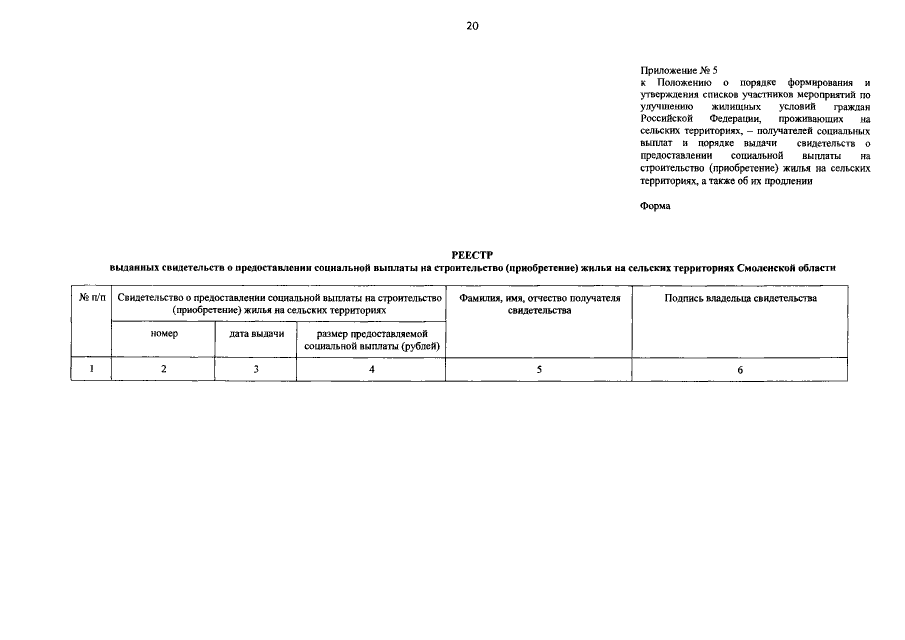 20

Приложение № 5
к Положению о порядке формирования и утверждения списков участников мероприятий по улучшению жилищных условий граждан Российской Федерации, проживающих на сельских территориях, – получателей социальных выплат и порядке выдачи свидетельств о предоставлении социальной выплаты на строительство (приобретение) жилья на сельских территориях, а также об их продлении

Форма

РЕЕСТР
выданных свидетельств о предоставлении социальной выплаты на строительство (приобретение) жилья на сельских территориях Смоленской области

| № п/п | Свидетельство о предоставлении социальной выплаты на строительство (приобретение) жилья на сельских территориях | | | Фамилия, имя, отчество получателя свидетельства | Подпись владельца свидетельства |
|---|---|---|---|---|---|
| | номер | дата выдачи | размер предоставляемой социальной выплаты (рублей) | | |
| 1 | 2 | 3 | 4 | 5 | 6 |